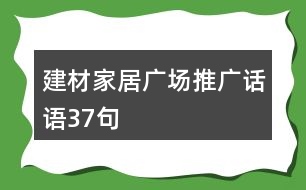 建材家居广场推广话语37句